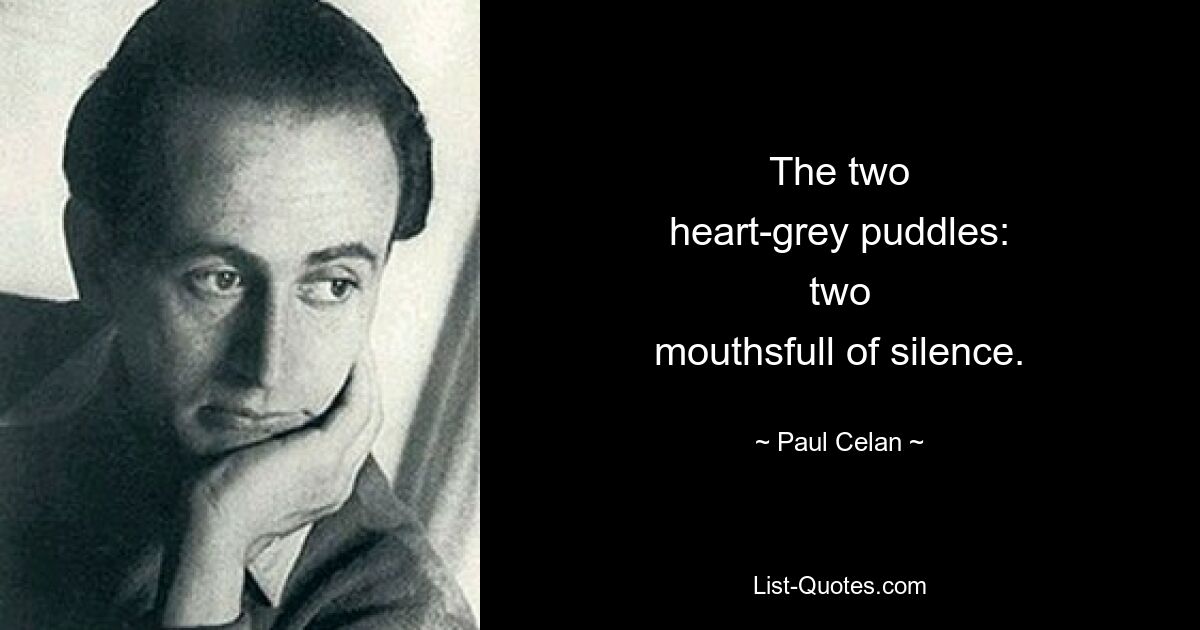 The two
heart-grey puddles:
two
mouthsfull of silence.

~ Paul Celan ~

List-Quotes.com